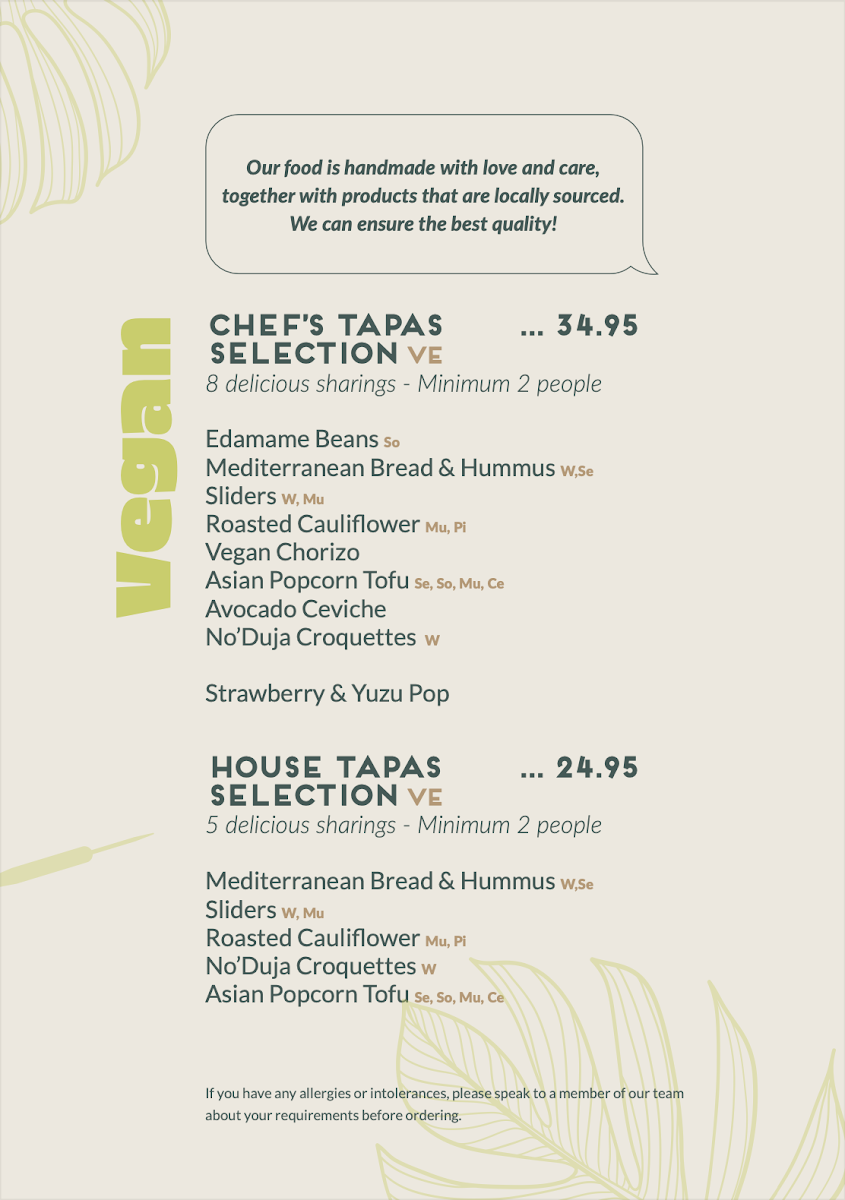 Our food is handmade with love and care, together with products that are locally sourced. We can ensure the best quality!

Vegan

CHEF'S TAPAS SELECTION VE ... 34.95
8 delicious sharings - Minimum 2 people

Edamame Beans So
Mediterranean Bread & Hummus W,Se
Sliders W, Mu
Roasted Cauliflower Mu, Pi
Vegan Chorizo
Asian Popcorn Tofu Se, So, Mu, Ce
Avocado Ceviche
No'Duja Croquettes W

Strawberry & Yuzu Pop

HOUSE TAPAS SELECTION VE ... 24.95
5 delicious sharings - Minimum 2 people

Mediterranean Bread & Hummus W,Se
Sliders W, Mu
Roasted Cauliflower Mu, Pi
No'Duja Croquettes W
Asian Popcorn Tofu Se, So, Mu, Ce

If you have any allergies or intolerances, please speak to a member of our team about your requirements before ordering.